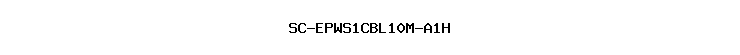 SC-EPWS1CBL10M-A1H